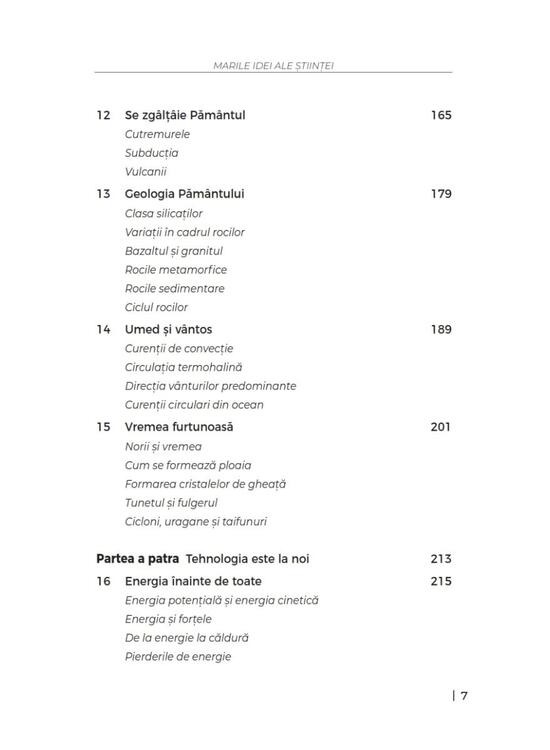 MARILE IDEI ALE ȘTIINȚEI

12 Se zgâlțâie Pământul 165
Cutremurele
Subducția
Vulcanii

13 Geologia Pământului 179
Clasa silicaților
Variații în cadrul rocilor
Bazaltul și granitul
Rocile metamorfice
Rocile sedimentare
Ciclul rocilor

14 Umed și vântos 189
Curenții de convecție
Circulația termohalină
Direcția vânturilor predominante
Curenții circulari din ocean

15 Vremea furtunoasă 201
Norii și vremea
Cum se formează ploaia
Formarea cristalelor de gheață
Tunetul și fulgerul
Cicloni, uragane și taifunuri

Partea a patra Tehnologia este la noi 213

16 Energia înainte de toate 215
Energia potențială și energia cinetică
Energia și forțele
De la energie la căldură
Pierderile de energie

| 7